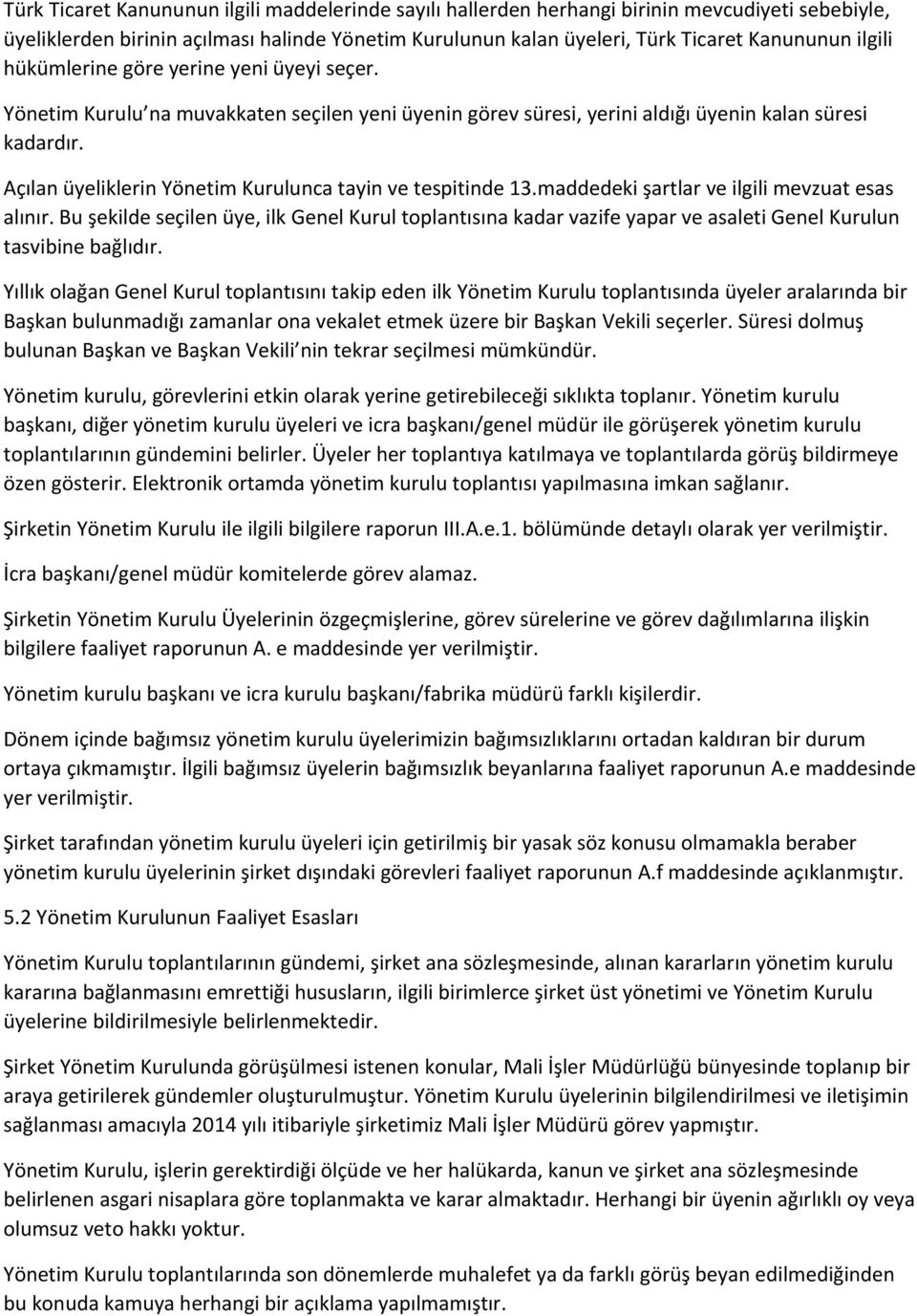 Türk Ticaret Kanununun ilgili maddelerinde sayılı hallerden herhangi birinin mevcudiyeti sebebiyle, üyeliklerden birinin açılması halinde Yönetim Kurulunun kalan üyeleri, Türk Ticaret Kanununun ilgili hükümlerine göre yerine yeni üyeyi seçer.

Yönetim Kurulu na muvakkaten seçilen yeni üyenin görev süresi, yerini aldığı üyenin kalan süresi kadardır.

Açılan üyeliklerin Yönetim Kurulunca tayin ve tespitinde 13.maddedeki şartlar ve ilgili mevzuat esas alınır. Bu şekilde seçilen üye, ilk Genel Kurul toplantısına kadar vazife yapar ve asaleti Genel Kurulun tasvibine bağlıdır.

Yıllık olağan Genel Kurul toplantısını takip eden ilk Yönetim Kurulu toplantısında üyeler aralarında bir Başkan bulunmadığı zamanlar ona vekalet etmek üzere bir Başkan Vekili seçerler. Süresi dolmuş bulunan Başkan ve Başkan Vekili nin tekrar seçilmesi mümkündür.

Yönetim kurulu, görevlerini etkin olarak yerine getirebileceği sıklıkta toplanır. Yönetim kurulu başkanı, diğer yönetim kurulu üyeleri ve icra başkanı/genel müdür ile görüşerek yönetim kurulu toplantılarının gündemini belirler. Üyeler her toplantıya katılmaya ve toplantılarda görüş bildirmeye özen gösterir. Elektronik ortamda yönetim kurulu toplantısı yapılmasına imkan sağlanır.

Şirketin Yönetim Kurulu ile ilgili bilgilere raporun III.A.e.1. bölümünde detaylı olarak yer verilmiştir.

İcra başkanı/genel müdür komitelerde görev alamaz.

Şirketin Yönetim Kurulu Üyelerinin özgeçmişlerine, görev sürelerine ve görev dağılımlarına ilişkin bilgilere faaliyet raporunun A. e maddesinde yer verilmiştir.

Yönetim kurulu başkanı ve icra kurulu başkanı/fabrika müdürü farklı kişilerdir.

Dönem içinde bağımsız yönetim kurulu üyelerimizin bağımsızlıklarını ortadan kaldıran bir durum ortaya çıkmamıştır. İlgili bağımsız üyelerin bağımsızlık beyanlarına faaliyet raporunun A.e maddesinde yer verilmiştir.

Şirket tarafından yönetim kurulu üyeleri için getirilmiş bir yasak söz konusu olmamakla beraber yönetim kurulu üyelerinin şirket dışındaki görevleri faaliyet raporunun A.f maddesinde açıklanmıştır.

5.2 Yönetim Kurulunun Faaliyet Esasları

Yönetim Kurulu toplantılarının gündemi, şirket ana sözleşmesinde, alınan kararların yönetim kurulu kararına bağlanmasını emrettiği hususların, ilgili birimlerce şirket üst yönetimi ve Yönetim Kurulu üyelerine bildirilmesiyle belirlenmektedir.

Şirket Yönetim Kurulunda görüşülmesi istenen konular, Mali İşler Müdürlüğü bünyesinde toplanıp bir araya getirilerek gündemler oluşturulmuştur. Yönetim Kurulu üyelerinin bilgilendirilmesi ve iletişimin sağlanması amacıyla 2014 yılı itibariyle şirketimiz Mali İşler Müdürü görev yapmıştır.

Yönetim Kurulu, işlerin gerektirdiği ölçüde ve her halükarda, kanun ve şirket ana sözleşmesinde belirlenen asgari nisaplara göre toplanmakta ve karar almaktadır. Herhangi bir üyenin ağırlıklı oy veya olumsuz veto hakkı yoktur.

Yönetim Kurulu toplantılarında son dönemlerde muhalefet ya da farklı görüş beyan edilmediğinden bu konuda kamuya herhangi bir açıklama yapılmamıştır.